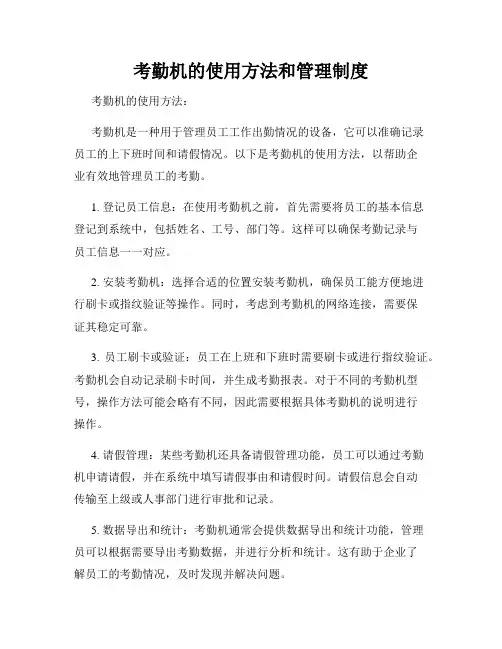 考勤机的使用方法和管理制度

考勤机的使用方法：

考勤机是一种用于管理员工工作出勤情况的设备，它可以准确记录员工的上下班时间和请假情况。以下是考勤机的使用方法，以帮助企业有效地管理员工的考勤。

1. 登记员工信息：在使用考勤机之前，首先需要将员工的基本信息登记到系统中，包括姓名、工号、部门等。这样可以确保考勤记录与员工信息一一对应。

2. 安装考勤机：选择合适的位置安装考勤机，确保员工能方便地进行刷卡或指纹验证等操作。同时，考虑到考勤机的网络连接，需要保证其稳定可靠。

3. 员工刷卡或验证：员工在上班和下班时需要刷卡或进行指纹验证。考勤机会自动记录刷卡时间，并生成考勤报表。对于不同的考勤机型号，操作方法可能会略有不同，因此需要根据具体考勤机的说明进行操作。

4. 请假管理：某些考勤机还具备请假管理功能，员工可以通过考勤机申请请假，并在系统中填写请假事由和请假时间。请假信息会自动传输至上级或人事部门进行审批和记录。

5. 数据导出和统计：考勤机通常会提供数据导出和统计功能，管理员可以根据需要导出考勤数据，并进行分析和统计。这有助于企业了解员工的考勤情况，及时发现并解决问题。